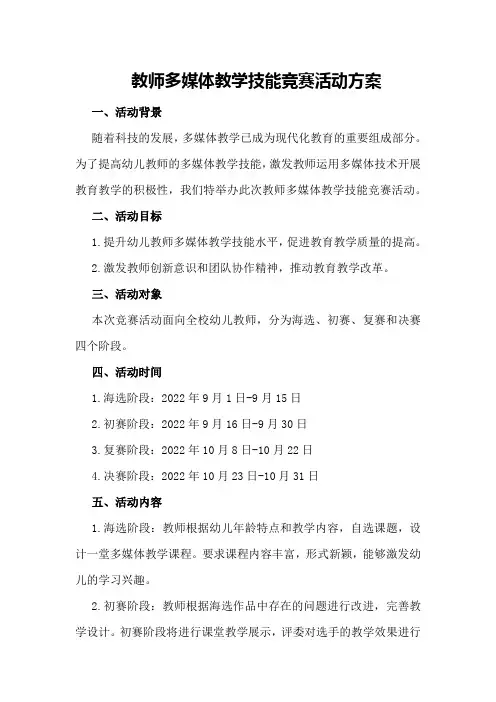 教师多媒体教学技能竞赛活动方案

一、活动背景

随着科技的发展，多媒体教学已成为现代化教育的重要组成部分。为了提高幼儿教师的多媒体教学技能，激发教师运用多媒体技术开展教育教学的积极性，我们特举办此次教师多媒体教学技能竞赛活动。

二、活动目标

1.提升幼儿教师多媒体教学技能水平，促进教育教学质量的提高。

2.激发教师创新意识和团队协作精神，推动教育教学改革。

三、活动对象

本次竞赛活动面向全校幼儿教师，分为海选、初赛、复赛和决赛四个阶段。

四、活动时间

1.海选阶段：2022年9月1日-9月15日

2.初赛阶段：2022年9月16日-9月30日

3.复赛阶段：2022年10月8日-10月22日

4.决赛阶段：2022年10月23日-10月31日

五、活动内容

1.海选阶段：教师根据幼儿年龄特点和教学内容，自选课题，设计一堂多媒体教学课程。要求课程内容丰富，形式新颖，能够激发幼儿的学习兴趣。

2.初赛阶段：教师根据海选作品中存在的问题进行改进，完善教学设计。初赛阶段将进行课堂教学展示，评委对选手的教学效果进行